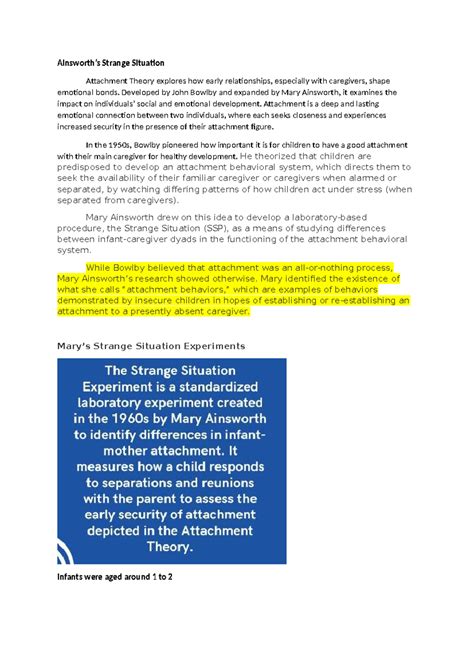 Ainsworth's Strange Situation

Attachment Theory explores how early relationships, especially with caregivers, shape emotional bonds. Developed by John Bowlby and expanded by Mary Ainsworth, it examines the impact on individuals' social and emotional development. Attachment is a deep and lasting emotional connection between two individuals, where each seeks closeness and experiences increased security in the presence of their attachment figure.

In the 1950s, Bowlby pioneered how important it is for children to have a good attachment with their main caregiver for healthy development. He theorized that children are predisposed to develop an attachment behavioral system, which directs them to seek the availability of their familiar caregiver or caregivers when alarmed or separated, by watching differing patterns of how children act under stress (when separated from caregivers).

Mary Ainsworth drew on this idea to develop a laboratory-based procedure, the Strange Situation (SSP), as a means of studying differences between infant-caregiver dyads in the functioning of the attachment behavioral system.

While Bowlby believed that attachment was an all-or-nothing process, Mary Ainsworth's research showed otherwise. Mary identified the existence of what she calls "attachment behaviors," which are examples of behaviors demonstrated by insecure children in hopes of establishing or re-establishing an attachment to a presently absent caregiver.

Mary's Strange Situation Experiments

The Strange Situation Experiment is a standardized laboratory experiment created in the 1960s by Mary Ainsworth to identify differences in infant-mother attachment. It measures how a child responds to separations and reunions with the parent to assess the early security of attachment depicted in the Attachment Theory.

Infants were aged around 1 to 2